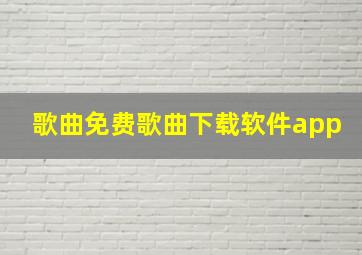 歌曲免费歌曲下载软件app